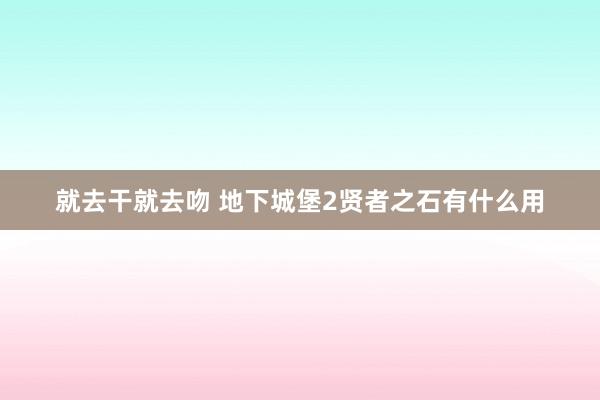 就去干就去吻 地下城堡2贤者之石有什么用